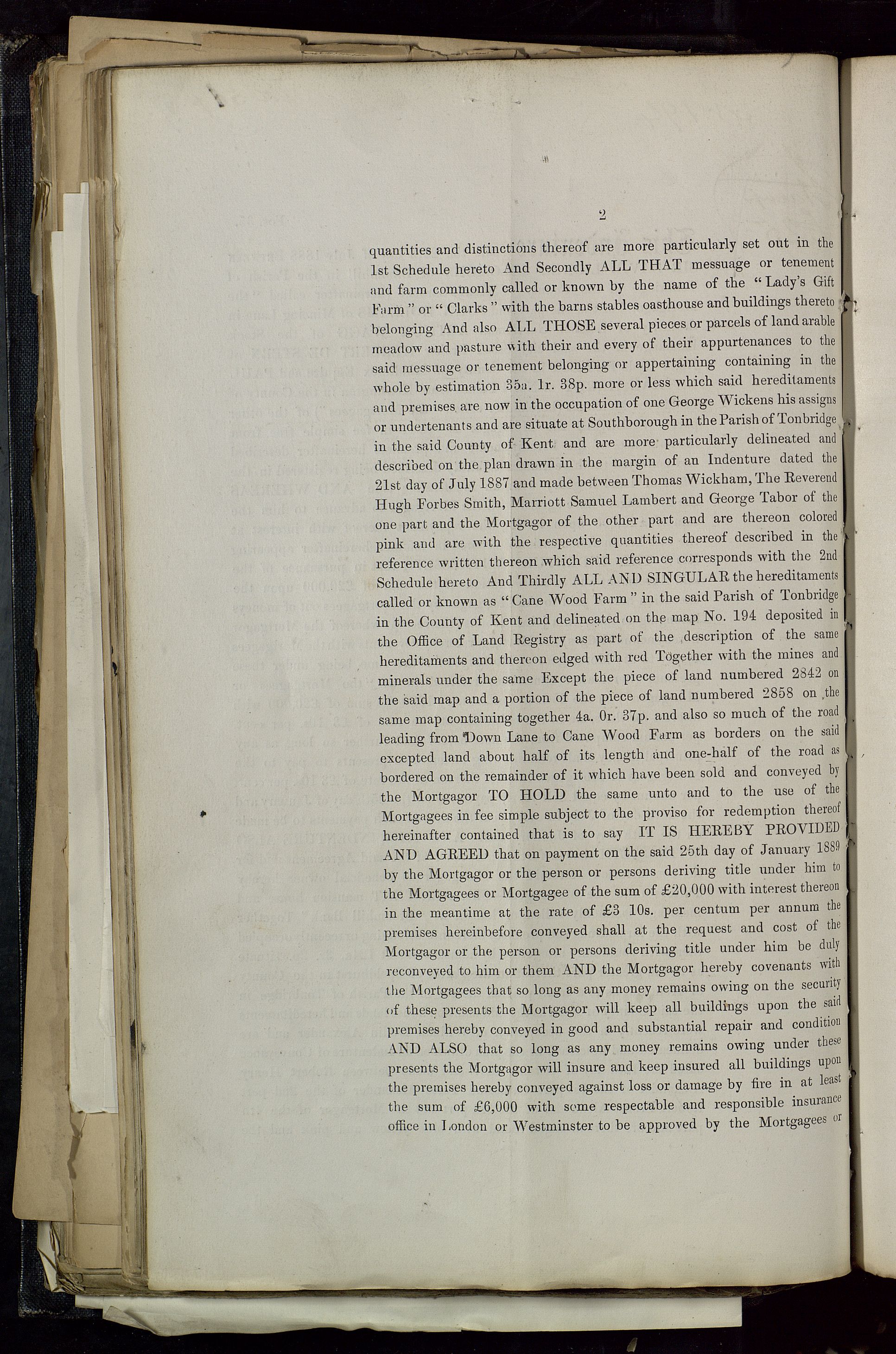 2

quantities and distinctions thereof are more particularly set out in the 1st Schedule hereto And Secondly ALL THAT messuage or tenement and farm commonly called or known by the name of the "Lady's Gift Farm" or "Clarks" with the barns stables oasthouse and buildings thereto belonging And also ALL THOSE several pieces or parcels of land arable meadow and pasture with their and every of their appurtenances to the said messuage or tenement belonging or appertaining containing in the whole by estimation 35a. 1r. 38p. more or less which said hereditaments and premises are now in the occupation of one George Wickens his assigns or undertenants and are situate at Southborough in the Parish of Tonbridge in the said County of Kent and are more particularly delineated and described on the plan drawn in the margin of an Indenture dated the 21st day of July 1887 and made between Thomas Wickham, The Reverend Hugh Forbes Smith, Marriott Samuel Lambert and George Tabor of the one part and the Mortgagor of the other part and are thereon colored pink and are with the respective quantities thereof described in the reference written thereon which said reference corresponds with the 2nd Schedule hereto And Thirdly ALL AND SINGULAR the hereditaments called or known as "Cane Wood Farm" in the said Parish of Tonbridge in the County of Kent and delineated on the map No. 194 deposited in the Office of Land Registry as part of the description of the same hereditaments and thereon edged with red Together with the mines and minerals under the same Except the piece of land numbered 2842 on the said map and a portion of the piece of land numbered 2858 on the same map containing together 4a. 0r. 37p. and also so much of the road leading from Down Lane to Cane Wood Farm as borders on the said excepted land about half of its length and one-half of the road as bordered on the remainder of it which have been sold and conveyed by the Mortgagor TO HOLD the same unto and to the use of the Mortgagees in fee simple subject to the proviso for redemption thereof hereinafter contained that is to say IT IS HEREBY PROVIDED AND AGREED that on payment on the said 25th day of January 1889 by the Mortgagor or the person or persons deriving title under him to the Mortgagees or Mortgagee of the sum of £20,000 with interest thereon in the meantime at the rate of £3 10s. per centum per annum the premises hereinbefore conveyed shall at the request and cost of the Mortgagor or the person or persons deriving title under him be duly reconveyed to him or them AND the Mortgagor hereby covenants with the Mortgagees that so long as any money remains owing on the security of these presents the Mortgagor will keep all buildings upon the said premises hereby conveyed in good and substantial repair and condition AND ALSO that so long as any money remains owing under these presents the Mortgagor will insure and keep insured all buildings upon the premises hereby conveyed against loss or damage by fire in at least the sum of £6,000 with some respectable and responsible insurance office in London or Westminster to be approved by the Mortgagees or